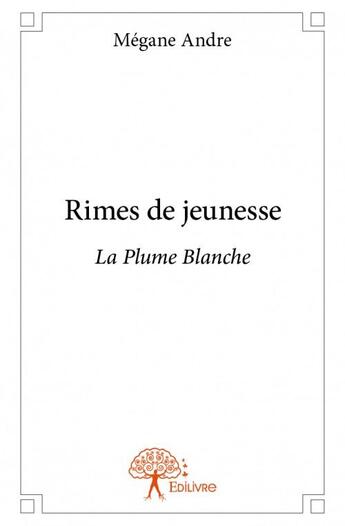 Mégane Andre

Rimes de jeunesse

La Plume Blanche

Edilivre